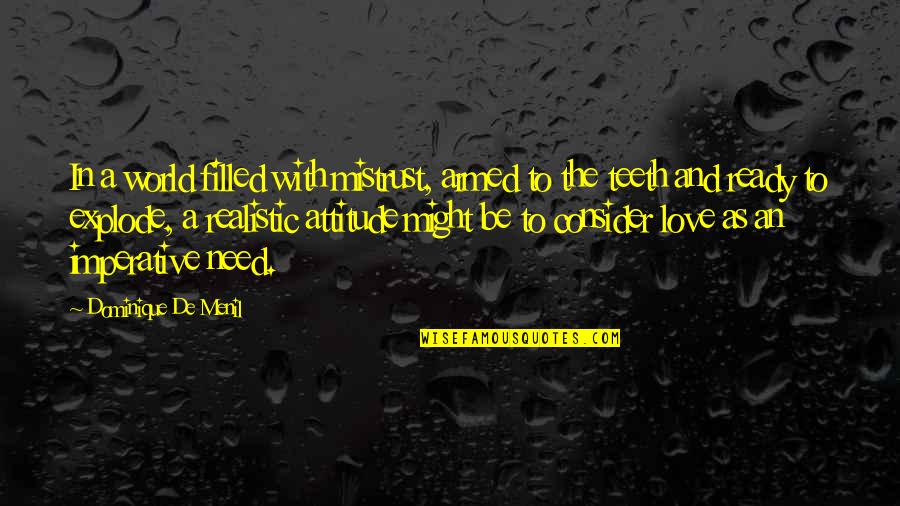 In a world filled with mistrust, armed to the teeth and ready to explode, a realistic attitude might be to consider love as an imperative need.

~ Dominique De Menil

WISEFAMOUSQUOTES.COM